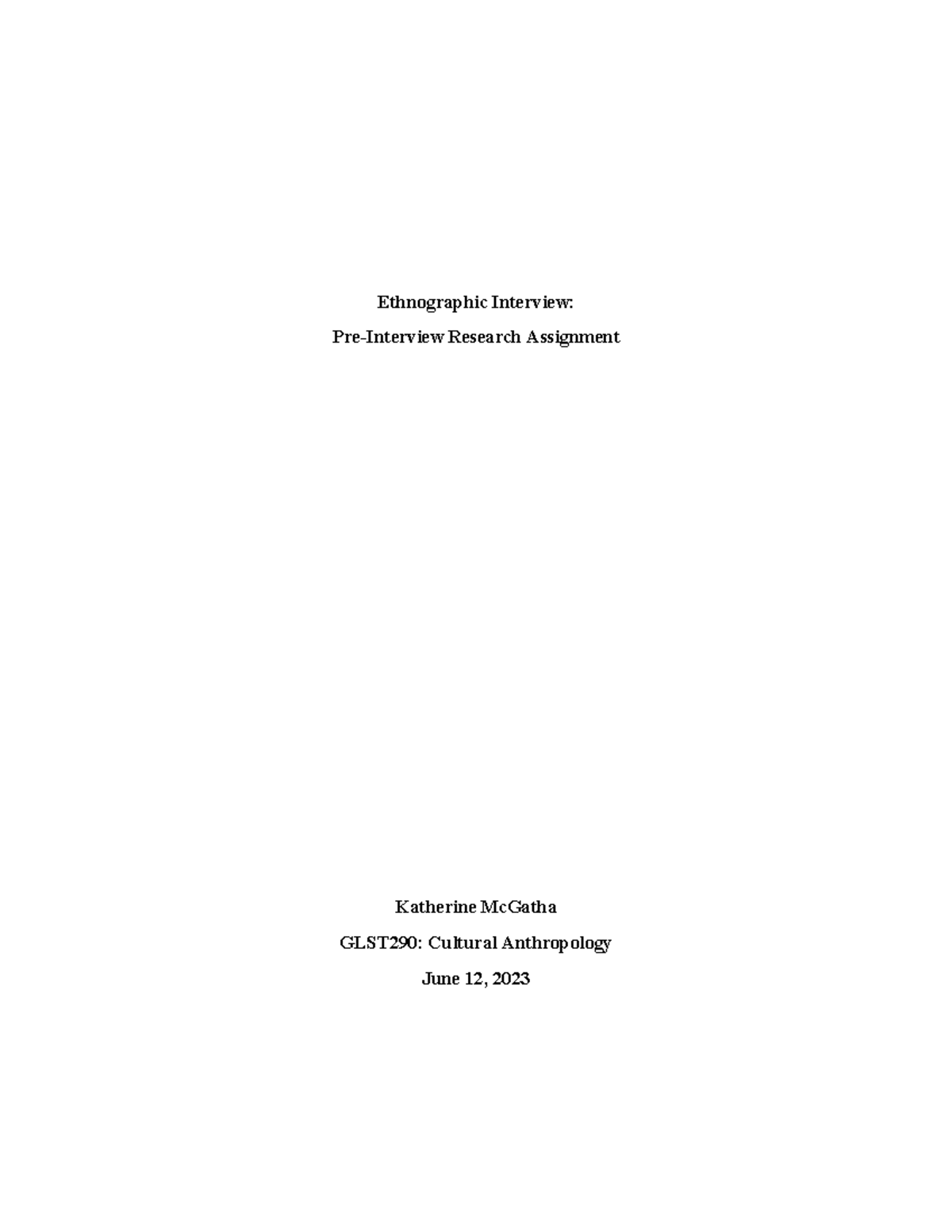 Ethnographic Interview:

Pre-Interview Research Assignment

Katherine McGatha

GLST290: Cultural Anthropology

June 12, 2023